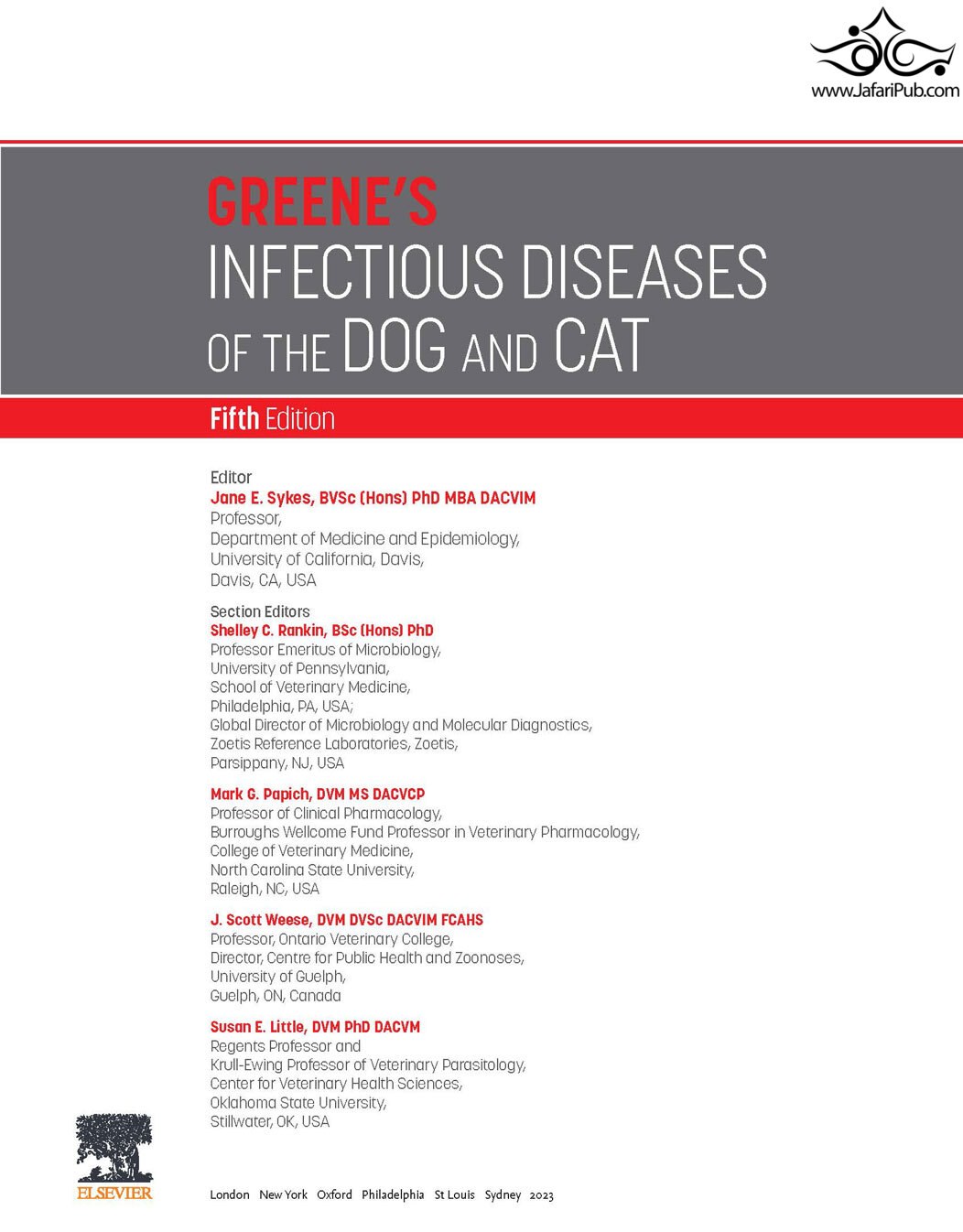 www.JafariPub.com

GREENE'S
INFECTIOUS DISEASES
OF THE DOG AND CAT

Fifth Edition

Editor
Jane E. Sykes, BVSc (Hons) PhD MBA DACVIM
Professor,
Department of Medicine and Epidemiology,
University of California, Davis,
Davis, CA, USA

Section Editors
Shelley C. Rankin, BSc (Hons) PhD
Professor Emeritus of Microbiology,
University of Pennsylvania,
School of Veterinary Medicine,
Philadelphia, PA, USA;
Global Director of Microbiology and Molecular Diagnostics,
Zoetis Reference Laboratories, Zoetis,
Parsippany, NJ, USA

Mark G. Papich, DVM MS DACVCP
Professor of Clinical Pharmacology,
Burroughs Wellcome Fund Professor in Veterinary Pharmacology,
College of Veterinary Medicine,
North Carolina State University,
Raleigh, NC, USA

J. Scott Weese, DVM DVSc DACVIM FCAHS
Professor, Ontario Veterinary College,
Director, Centre for Public Health and Zoonoses,
University of Guelph,
Guelph, ON, Canada

Susan E. Little, DVM PhD DACVM
Regents Professor and
Krull-Ewing Professor of Veterinary Parasitology,
Center for Veterinary Health Sciences,
Oklahoma State University,
Stillwater, OK, USA

ELSEVIER

London New York Oxford Philadelphia St Louis Sydney 2023